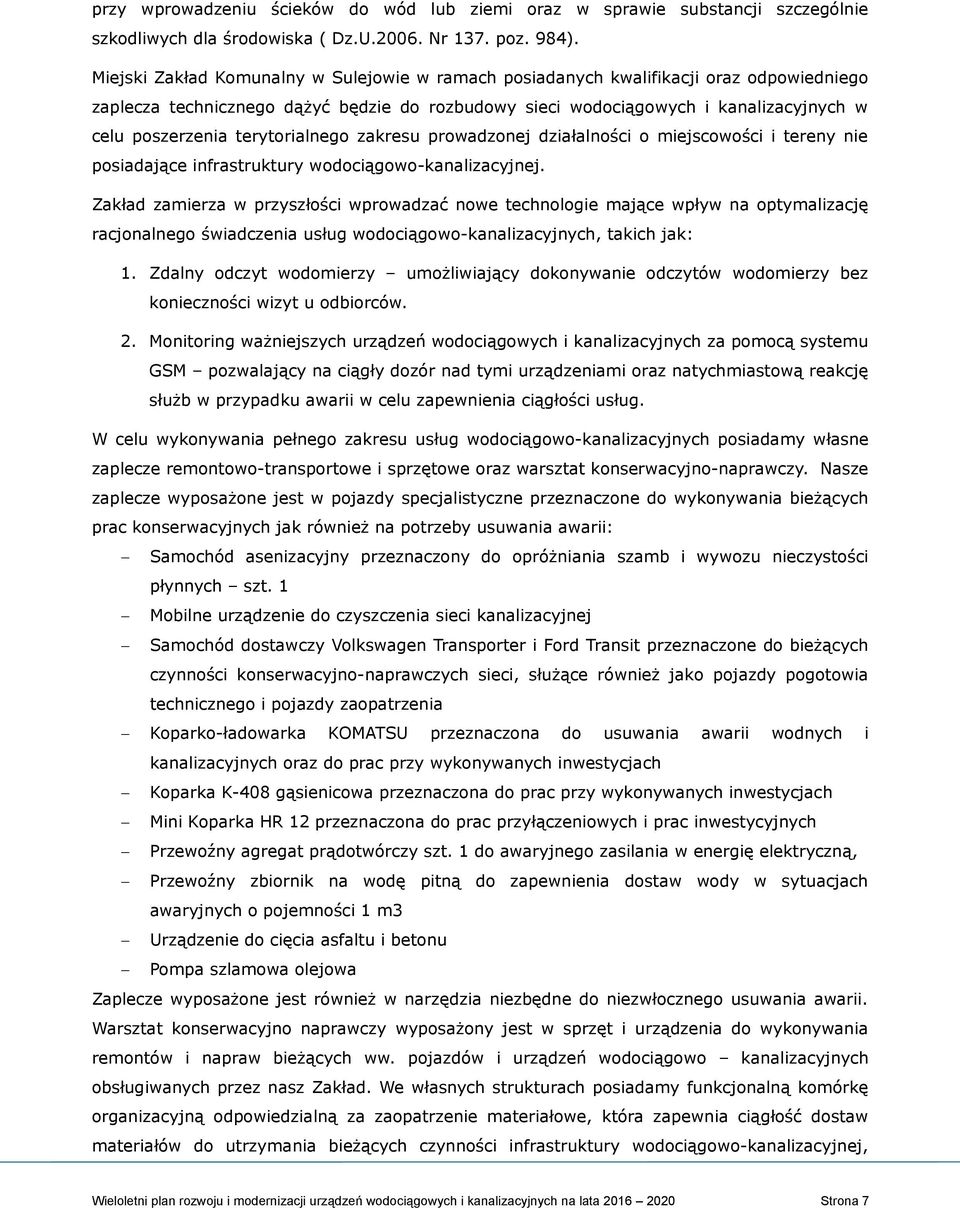 przy wprowadzeniu ścieków do wód lub ziemi oraz w sprawie substancji szczególnie szkodliwych dla środowiska ( Dz.U.2006. Nr 137. poz. 984).

Miejski Zakład Komunalny w Sulejowie w ramach posiadanych kwalifikacji oraz odpowiedniego zaplecza technicznego dążyć będzie do rozbudowy sieci wodociągowych i kanalizacyjnych w celu poszerzenia terytorialnego zakresu prowadzonej działalności o miejscowości i tereny nie posiadające infrastruktury wodociągowo-kanalizacyjnej.

Zakład zamierza w przyszłości wprowadzać nowe technologie mające wpływ na optymalizację racjonalnego świadczenia usług wodociągowo-kanalizacyjnych, takich jak:

1. Zdalny odczyt wodomierzy – umożliwiający dokonywanie odczytów wodomierzy bez konieczności wizyt u odbiorców.

2. Monitoring ważniejszych urządzeń wodociągowych i kanalizacyjnych za pomocą systemu GSM – pozwalający na ciągły dozór nad tymi urządzeniami oraz natychmiastową reakcję służb w przypadku awarii w celu zapewnienia ciągłości usług.

W celu wykonywania pełnego zakresu usług wodociągowo-kanalizacyjnych posiadamy własne zaplecze remontowo-transportowe i sprzętowe oraz warsztat konserwacyjno-naprawczy. Nasze zaplecze wyposażone jest w pojazdy specjalistyczne przeznaczone do wykonywania bieżących prac konserwacyjnych jak również na potrzeby usuwania awarii:

– Samochód asenizacyjny przeznaczony do opróżniania szamb i wywozu nieczystości płynnych – szt. 1
– Mobilne urządzenie do czyszczenia sieci kanalizacyjnej
– Samochód dostawczy Volkswagen Transporter i Ford Transit przeznaczone do bieżących czynności konserwacyjno-naprawczych sieci, służące również jako pojazdy pogotowia technicznego i pojazdy zaopatrzenia
– Koparko-ładowarka KOMATSU przeznaczona do usuwania awarii wodnych i kanalizacyjnych oraz do prac przy wykonywanych inwestycjach
– Koparka K-408 gąsienicowa przeznaczona do prac przy wykonywanych inwestycjach
– Mini Koparka HR 12 przeznaczona do prac przyłączeniowych i prac inwestycyjnych
– Przewoźny agregat prądotwórczy szt. 1 do awaryjnego zasilania w energię elektryczną,
– Przewoźny zbiornik na wodę pitną do zapewnienia dostaw wody w sytuacjach awaryjnych o pojemności 1 m3
– Urządzenie do cięcia asfaltu i betonu
– Pompa szlamowa olejowa

Zaplecze wyposażone jest również w narzędzia niezbędne do niezwłocznego usuwania awarii. Warsztat konserwacyjno naprawczy wyposażony jest w sprzęt i urządzenia do wykonywania remontów i napraw bieżących ww. pojazdów i urządzeń wodociągowo – kanalizacyjnych obsługiwanych przez nasz Zakład. We własnych strukturach posiadamy funkcjonalną komórkę organizacyjną odpowiedzialną za zaopatrzenie materiałowe, która zapewnia ciągłość dostaw materiałów do utrzymania bieżących czynności infrastruktury wodociągowo-kanalizacyjnej,

Wieloletni plan rozwoju i modernizacji urządzeń wodociągowych i kanalizacyjnych na lata 2016 – 2020 Strona 7